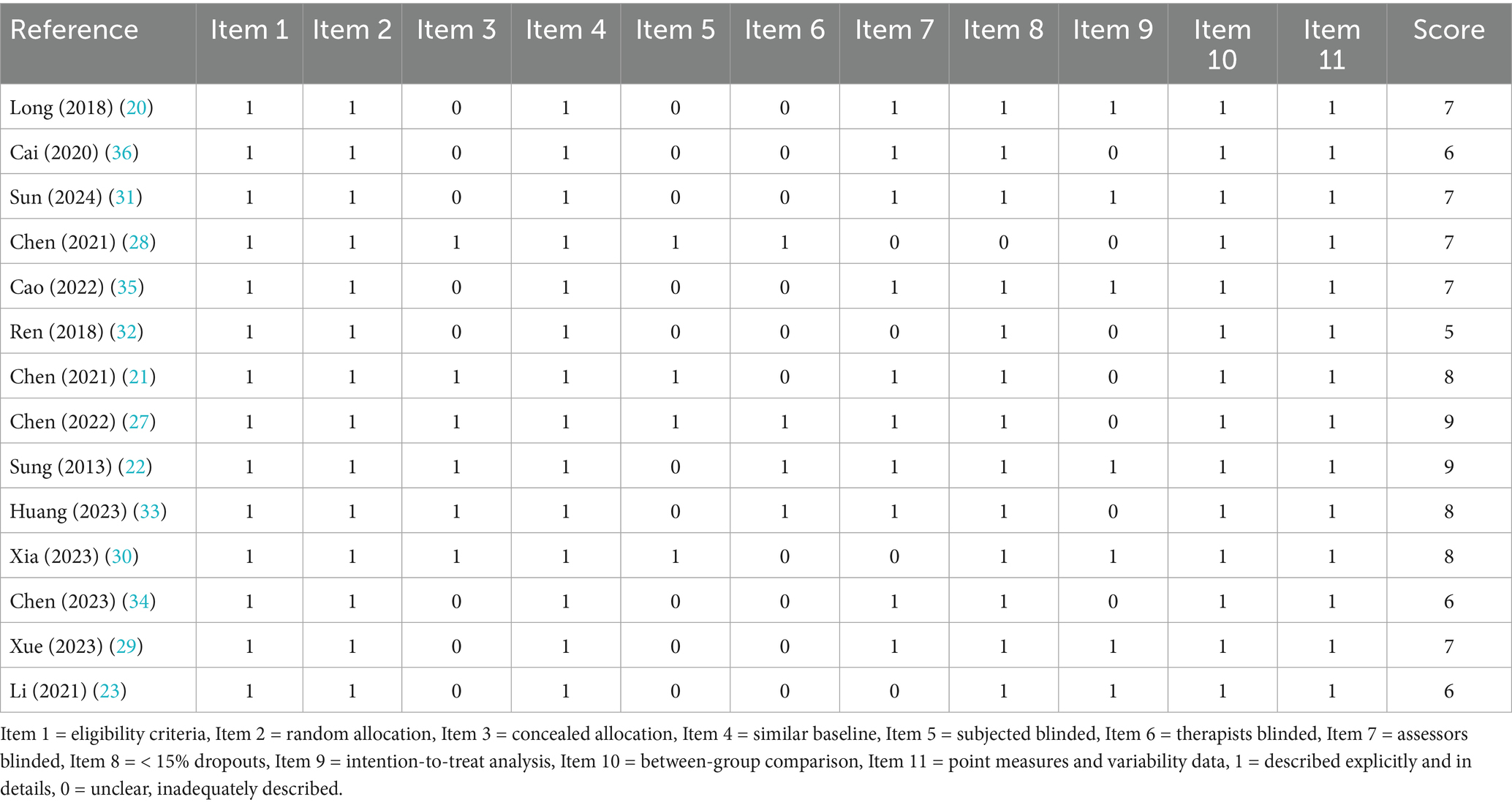 | Reference | Item 1 | Item 2 | Item 3 | Item 4 | Item 5 | Item 6 | Item 7 | Item 8 | Item 9 | Item 10 | Item 11 | Score |
|---|---|---|---|---|---|---|---|---|---|---|---|---|
| Long (2018) (20) | 1 | 1 | 0 | 1 | 0 | 0 | 1 | 1 | 1 | 1 | 1 | 7 |
| Cai (2020) (36) | 1 | 1 | 0 | 1 | 0 | 0 | 1 | 1 | 0 | 1 | 1 | 6 |
| Sun (2024) (31) | 1 | 1 | 0 | 1 | 0 | 0 | 1 | 1 | 1 | 1 | 1 | 7 |
| Chen (2021) (28) | 1 | 1 | 1 | 1 | 1 | 1 | 0 | 0 | 0 | 1 | 1 | 7 |
| Cao (2022) (35) | 1 | 1 | 0 | 1 | 0 | 0 | 1 | 1 | 1 | 1 | 1 | 7 |
| Ren (2018) (32) | 1 | 1 | 0 | 1 | 0 | 0 | 0 | 1 | 0 | 1 | 1 | 5 |
| Chen (2021) (21) | 1 | 1 | 1 | 1 | 1 | 0 | 1 | 1 | 0 | 1 | 1 | 8 |
| Chen (2022) (27) | 1 | 1 | 1 | 1 | 1 | 1 | 1 | 1 | 0 | 1 | 1 | 9 |
| Sung (2013) (22) | 1 | 1 | 1 | 1 | 0 | 1 | 1 | 1 | 1 | 1 | 1 | 9 |
| Huang (2023) (33) | 1 | 1 | 1 | 1 | 0 | 1 | 1 | 1 | 0 | 1 | 1 | 8 |
| Xia (2023) (30) | 1 | 1 | 1 | 1 | 1 | 0 | 0 | 1 | 1 | 1 | 1 | 8 |
| Chen (2023) (34) | 1 | 1 | 0 | 1 | 0 | 0 | 1 | 1 | 0 | 1 | 1 | 6 |
| Xue (2023) (29) | 1 | 1 | 0 | 1 | 0 | 0 | 1 | 1 | 1 | 1 | 1 | 7 |
| Li (2021) (23) | 1 | 1 | 0 | 1 | 0 | 0 | 0 | 1 | 1 | 1 | 1 | 6 |

Item 1 = eligibility criteria, Item 2 = random allocation, Item 3 = concealed allocation, Item 4 = similar baseline, Item 5 = subjected blinded, Item 6 = therapists blinded, Item 7 = assessors blinded, Item 8 = < 15% dropouts, Item 9 = intention-to-treat analysis, Item 10 = between-group comparison, Item 11 = point measures and variability data, 1 = described explicitly and in details, 0 = unclear, inadequately described.